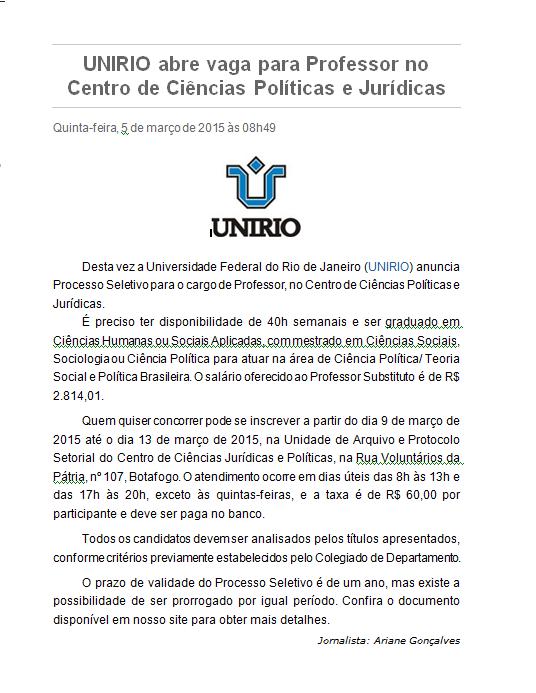 UNIRIO abre vaga para Professor no Centro de Ciências Políticas e Jurídicas

Quinta-feira, 5 de março de 2015 às 08h49

UNIRIO

Desta vez a Universidade Federal do Rio de Janeiro (UNIRIO) anuncia Processo Seletivo para o cargo de Professor, no Centro de Ciências Políticas e Jurídicas.

É preciso ter disponibilidade de 40h semanais e ser graduado em Ciências Humanas ou Sociais Aplicadas, com mestrado em Ciências Sociais, Sociologia ou Ciência Política para atuar na área de Ciência Política/ Teoria Social e Política Brasileira. O salário oferecido ao Professor Substituto é de R$ 2.814,01.

Quem quiser concorrer pode se inscrever a partir do dia 9 de março de 2015 até o dia 13 de março de 2015, na Unidade de Arquivo e Protocolo Setorial do Centro de Ciências Jurídicas e Políticas, na Rua Voluntários da Pátria, nº 107, Botafogo. O atendimento ocorre em dias úteis das 8h às 13h e das 17h às 20h, exceto às quintas-feiras, e a taxa é de R$ 60,00 por participante e deve ser paga no banco.

Todos os candidatos devem ser analisados pelos títulos apresentados, conforme critérios previamente estabelecidos pelo Colegiado de Departamento.

O prazo de validade do Processo Seletivo é de um ano, mas existe a possibilidade de ser prorrogado por igual período. Confira o documento disponível em nosso site para obter mais detalhes.

Jornalista: Ariane Gonçalves